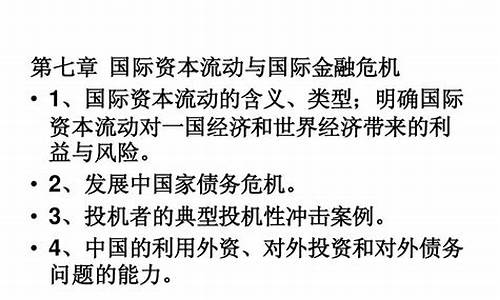 第七章 国际资本流动与国际金融危机

• 1、国际资本流动的含义、类型；明确国际资本流动对一国经济和世界经济带来的利益与风险。

• 2、发展中国家债务危机。

• 3、投机者的典型投机性冲击案例。

• 4、中国的利用外资、对外投资和对外债务问题的能力。